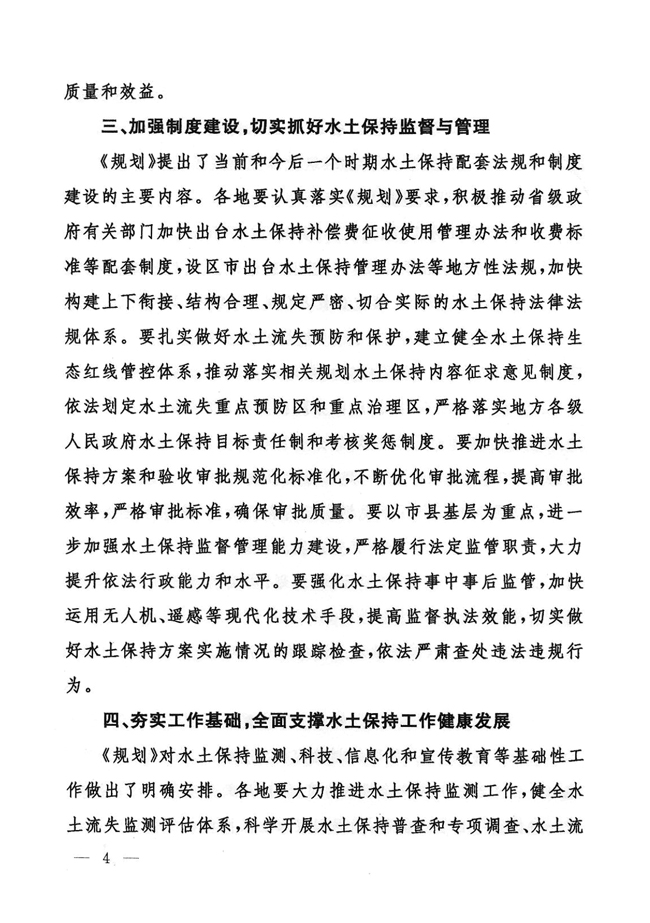 质量和效益。

三、加强制度建设，切实抓好水土保持监督与管理

《规划》提出了当前和今后一个时期水土保持配套法规和制度建设的主要内容。各地要认真落实《规划》要求，积极推动省级政府有关部门加快出台水土保持补偿费征收使用管理办法和收费标准等配套制度，设区市出台水土保持管理办法等地方性法规，加快构建上下衔接、结构合理、规定严密、切合实际的水土保持法律法规体系。要扎实做好水土流失预防和保护，建立健全水土保持生态红线管控体系，推动落实相关规划水土保持内容征求意见制度，依法划定水土流失重点预防区和重点治理区，严格落实地方各级人民政府水土保持目标责任制和考核奖惩制度。要加快推进水土保持方案和验收审批规范化标准化，不断优化审批流程，提高审批效率，严格审批标准，确保审批质量。要以市县基层为重点，进一步加强水土保持监督管理能力建设，严格履行法定监管职责，大力提升依法行政能力和水平。要强化水土保持事中事后监管，加快运用无人机、遥感等现代化技术手段，提高监督执法效能，切实做好水土保持方案实施情况的跟踪检查，依法严肃查处违法违规行为。

四、夯实工作基础，全面支撑水土保持工作健康发展

《规划》对水土保持监测、科技、信息化和宣传教育等基础性工作做出了明确安排。各地要大力推进水土保持监测工作，健全水土流失监测评估体系，科学开展水土保持普查和专项调查、水土流

— 4 —